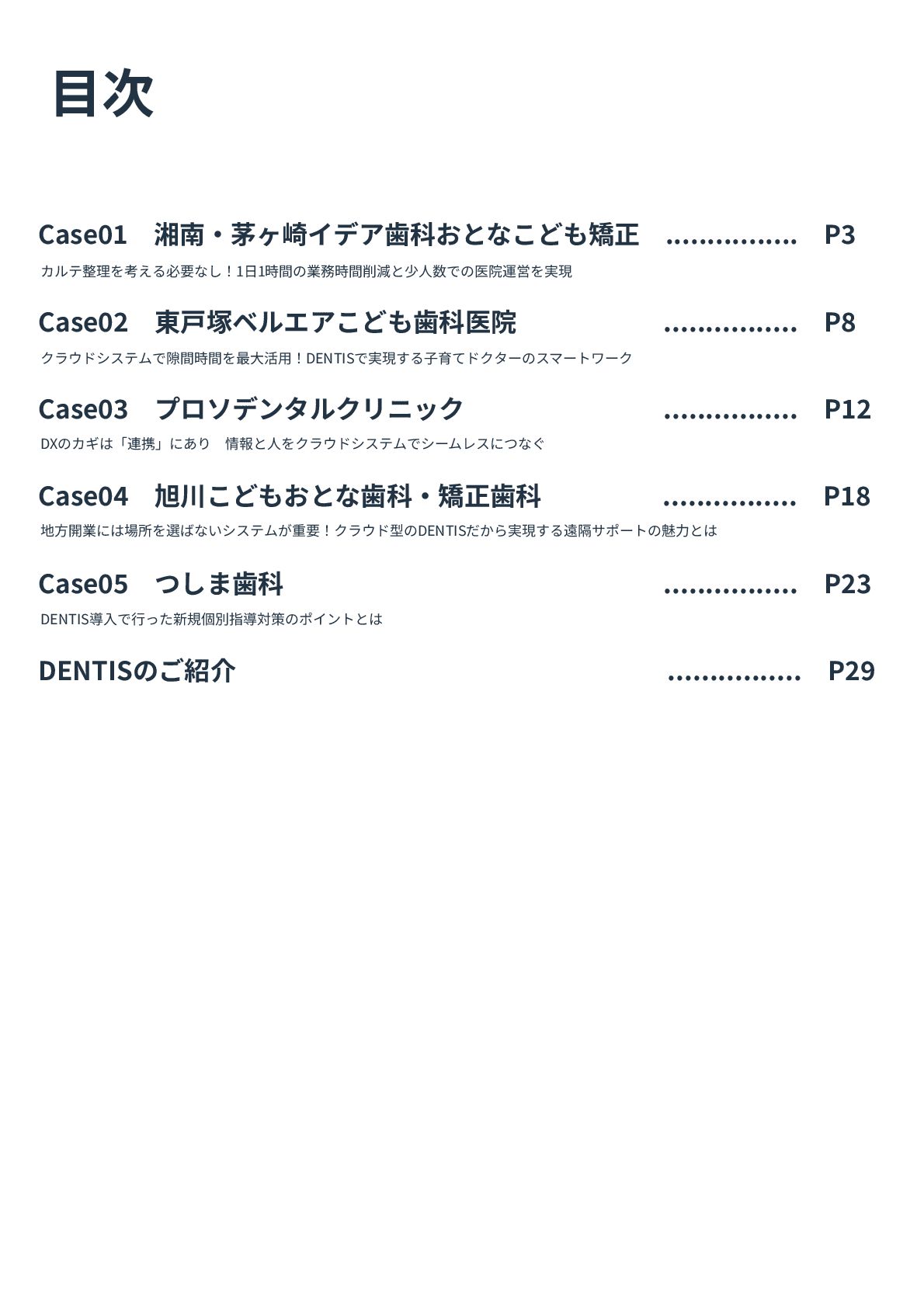 目次

Case01 湘南・茅ヶ崎イデア歯科おとなこども矯正 P3

カルテ整理を考える必要なし！1日1時間の業務時間削減と少人数での医院運営を実現

Case02 東戸塚ベルエアこども歯科医院 P8

クラウドシステムで隙間時間を最大活用！DENTISで実現する子育てドクターのスマートワーク

Case03 プロソデンタルクリニック P12

DXのカギは「連携」にあり 情報と人をクラウドシステムでシームレスにつなぐ

Case04 旭川こどもおとな歯科・矯正歯科 P18

地方開業には場所を選ばないシステムが重要！クラウド型のDENTISだから実現する遠隔サポートの魅力とは

Case05 つしま歯科 P23

DENTIS導入で行った新規個別指導対策のポイントとは

DENTISのご紹介 P29